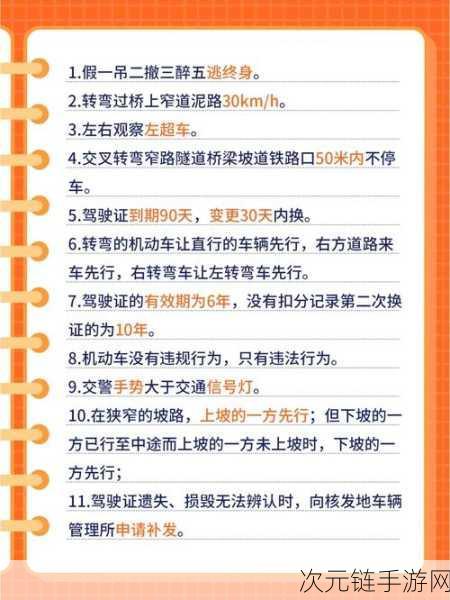 1.假一吊二撤三醉五逃终身。
2.转弯过桥上窄道泥路30km/h。
3.左右观察左超车。
4.交叉转弯窄路隧道桥梁坡道铁路口50米内不停车。
5.驾驶证到期90天，变更30天内换。
6.转弯的机动车让直行的车辆先行，右方道路来车先行，右转弯车让左转弯车先行。
7.驾驶证的有效期为6年，没有扣分记录第二次换证的为10年。
8.机动车没有违规行为，只有违法行为。
9.交警手势大于交通信号灯。
10.在狭窄的坡路，上坡的一方先行；但下坡的一方已行至中途而上坡的一方未上坡时，下坡的一方先行；
11.驾驶证遗失、损毁无法辨认时，向核发地车辆管理所申请补发。
次元链手游网